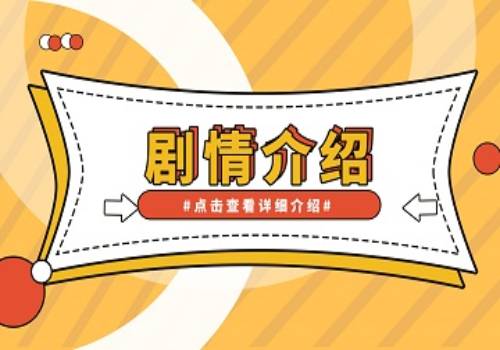 剧情介绍

#点击查看详细介绍#